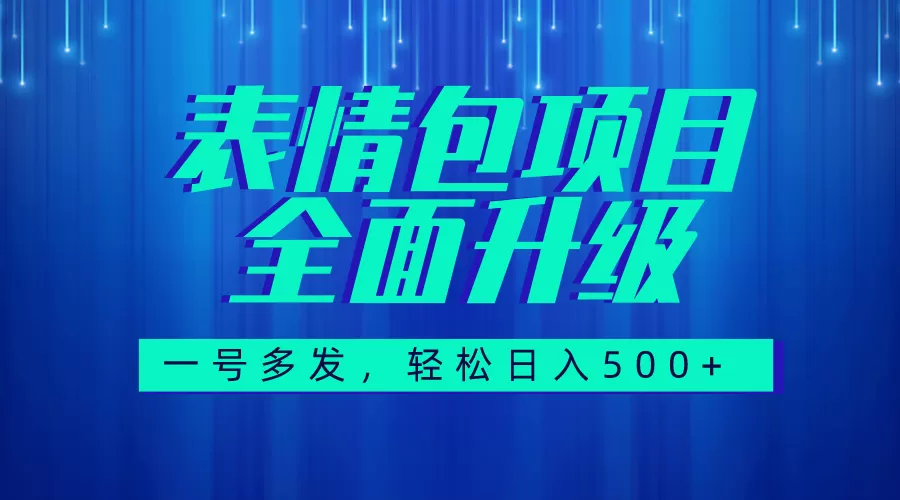 表情包项目
全面升级

一号多发，轻松日入500+